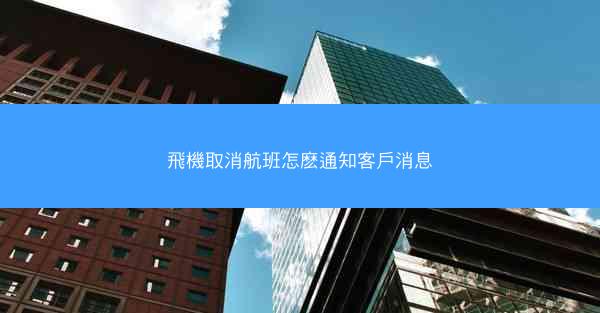 飛機取消航班怎麽通知客戶消息